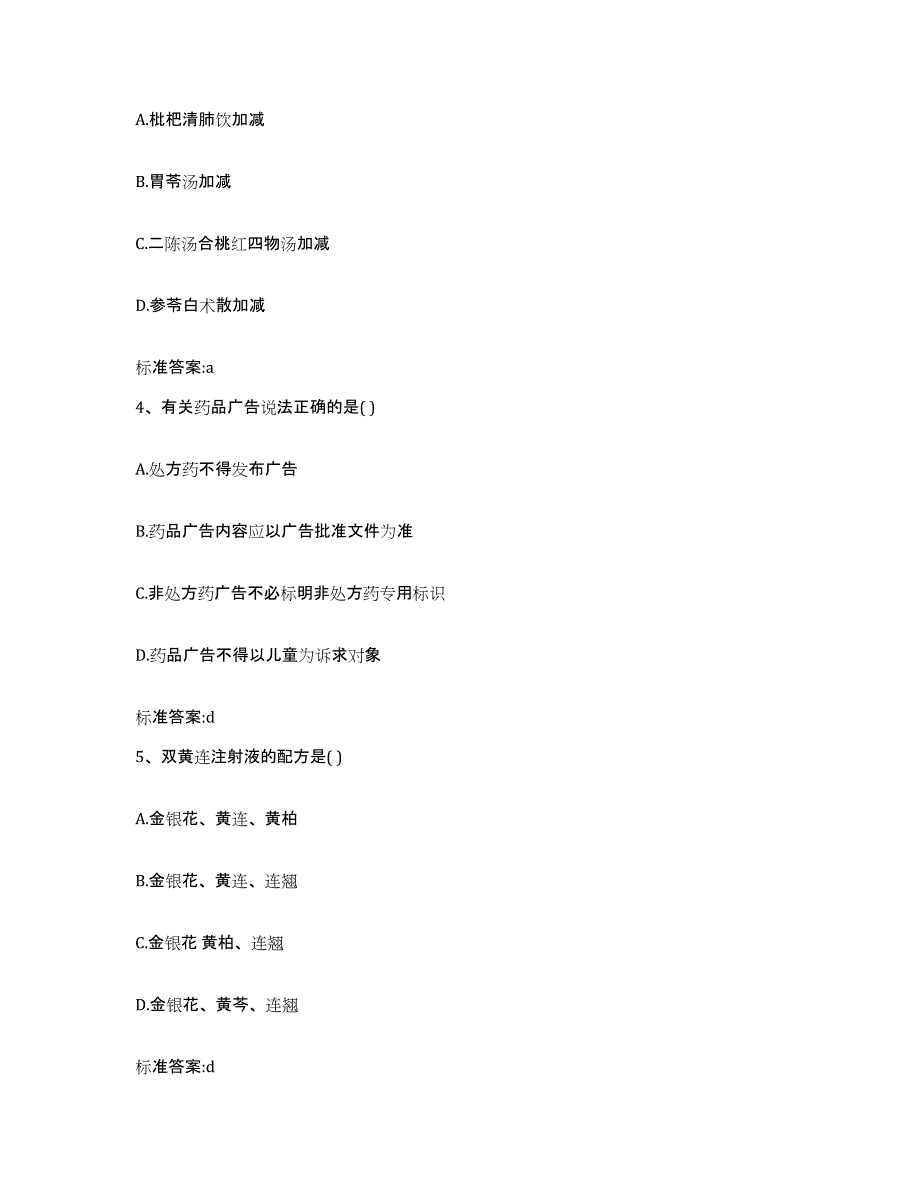 A.枇杷清肺饮加减

B.胃苓汤加减

C.二陈汤合桃红四物汤加减

D.参苓白术散加减

标准答案:a

4、有关药品广告说法正确的是( )

A.处方药不得发布广告

B.药品广告内容应以广告批准文件为准

C.非处方药广告不必标明非处方药专用标识

D.药品广告不得以儿童为诉求对象

标准答案:d

5、双黄连注射液的配方是( )

A.金银花、黄连、黄柏

B.金银花、黄连、连翘

C.金银花 黄柏、连翘

D.金银花、黄芩、连翘

标准答案:d